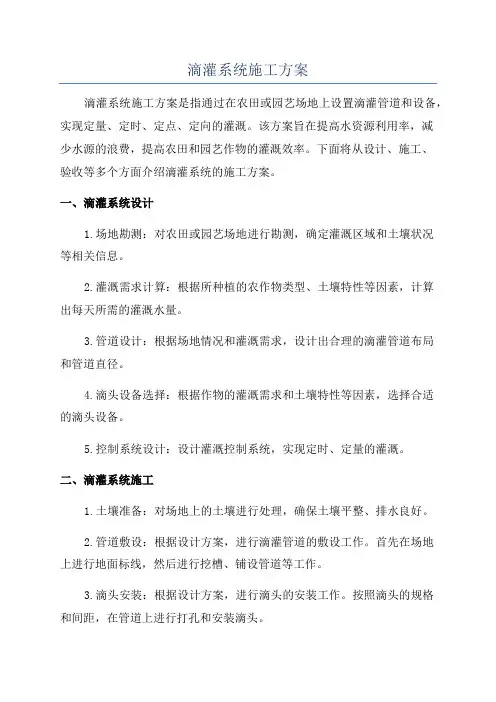 滴灌系统施工方案

滴灌系统施工方案是指通过在农田或园艺场地上设置滴灌管道和设备，实现定量、定时、定点、定向的灌溉。该方案旨在提高水资源利用率，减少水源的浪费，提高农田和园艺作物的灌溉效率。下面将从设计、施工、验收等多个方面介绍滴灌系统的施工方案。

一、滴灌系统设计

1.场地勘测：对农田或园艺场地进行勘测，确定灌溉区域和土壤状况等相关信息。

2.灌溉需求计算：根据所种植的农作物类型、土壤特性等因素，计算出每天所需的灌溉水量。

3.管道设计：根据场地情况和灌溉需求，设计出合理的滴灌管道布局和管道直径。

4.滴头设备选择：根据作物的灌溉需求和土壤特性等因素，选择合适的滴头设备。

5.控制系统设计：设计灌溉控制系统，实现定时、定量的灌溉。

二、滴灌系统施工

1.土壤准备：对场地上的土壤进行处理，确保土壤平整、排水良好。

2.管道敷设：根据设计方案，进行滴灌管道的敷设工作。首先在场地上进行地面标线，然后进行挖槽、铺设管道等工作。

3.滴头安装：根据设计方案，进行滴头的安装工作。按照滴头的规格和间距，在管道上进行打孔和安装滴头。